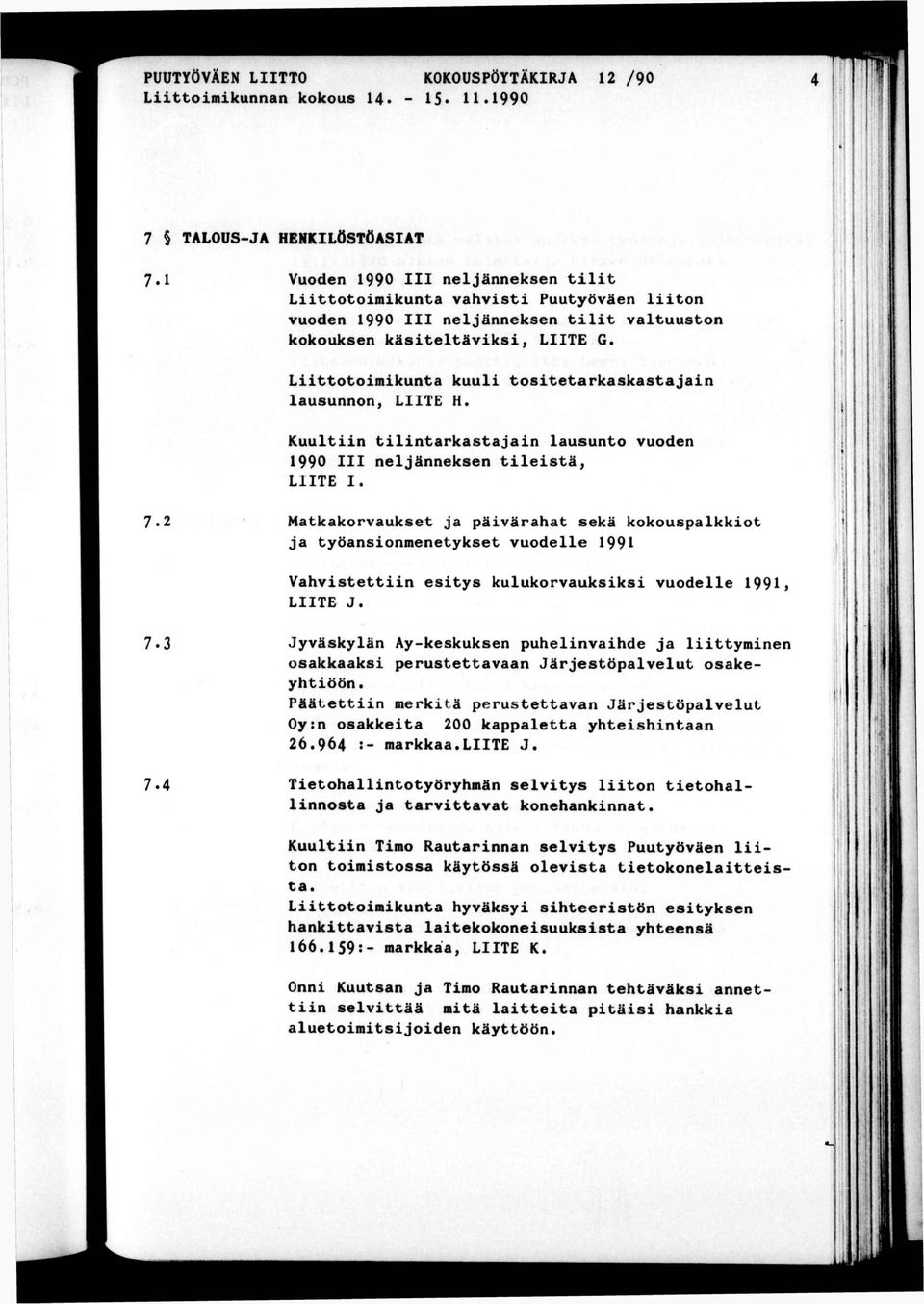 PUUTYÖVÄEN LIITTO KOKOUSPÖYTÄKIRJA 12 /90 4
Liittoimikunnan kokous 14. - 15. 11.1990

7 § TALOUS-JA HENKILÖSTÖASIAT

7.1 Vuoden 1990 III neljänneksen tilit
Liittotoimikunta vahvisti Puutyöväen liiton vuoden 1990 III neljänneksen tilit valtuuston kokouksen käsiteltäviksi, LIITE G.

Liittotoimikunta kuuli tositetarkaskastajain lausunnon, LIITE H.

Kuultiin tilintarkastajain lausunto vuoden 1990 III neljänneksen tileistä, LIITE I.

7.2 Matkakorvaukset ja päivärahat sekä kokouspalkkiot ja työansionmenetykset vuodelle 1991

Vahvistettiin esitys kulukorvauksiksi vuodelle 1991, LIITE J.

7.3 Jyväskylän Ay-keskuksen puhelinvaihde ja liittyminen osakkaaksi perustettavaan Järjestöpalvelut osakeyhtiöön.
Päätettiin merkitä perustettavan Järjestöpalvelut Oy:n osakkeita 200 kappaletta yhteishintaan 26.964 :- markkaa.LIITE J.

7.4 Tietohallintotyöryhmän selvitys liiton tietohallinnosta ja tarvittavat konehankinnat.

Kuultiin Timo Rautarinnan selvitys Puutyöväen liiton toimistossa käytössä olevista tietokonelaitteista.
Liittotoimikunta hyväksyi sihteeristön esityksen hankittavista laitekokoneisuuksista yhteensä 166.159:- markkaa, LIITE K.

Onni Kuutsan ja Timo Rautarinnan tehtäväksi annettiin selvittää mitä laitteita pitäisi hankkia aluetoimitsijoiden käyttöön.